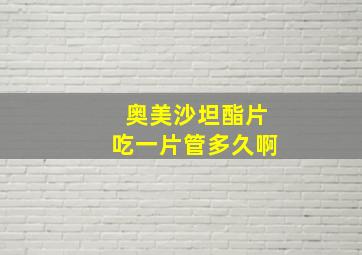 奥美沙坦酯片
吃一片管多久啊